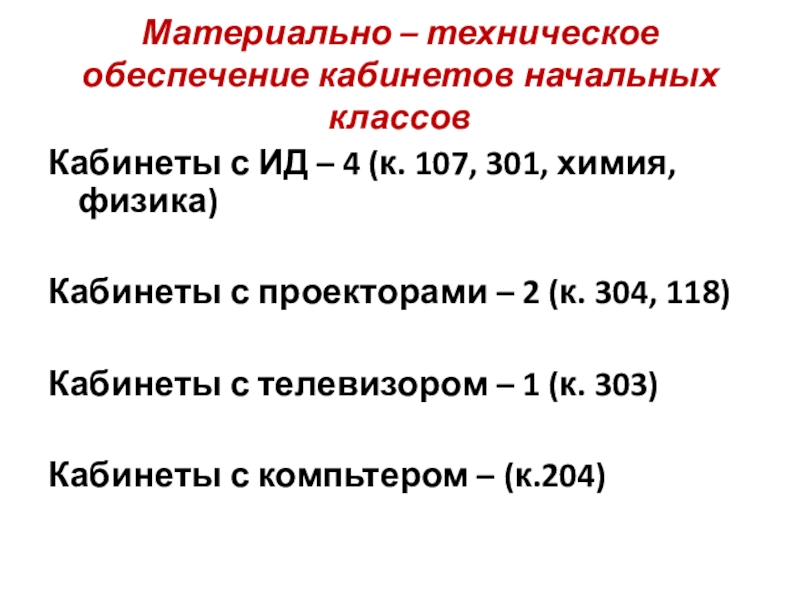 Материально – техническое обеспечение кабинетов начальных классов

Кабинеты с ИД – 4 (к. 107, 301, химия, физика)

Кабинеты с проекторами – 2 (к. 304, 118)

Кабинеты с телевизором – 1 (к. 303)

Кабинеты с компьтером – (к.204)